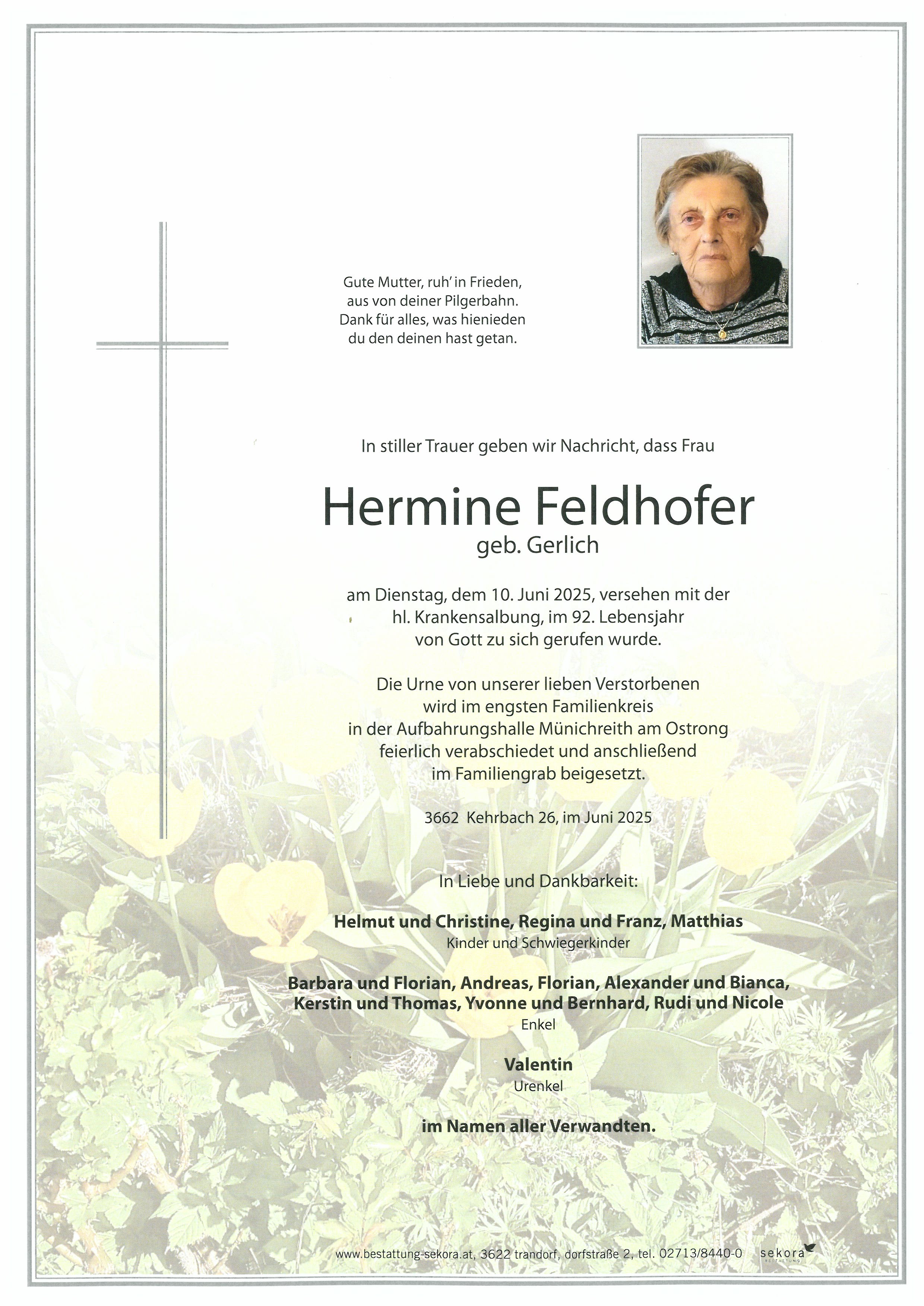 Gute Mutter, ruh' in Frieden, aus von deiner Pilgerbahn. Dank für alles, was hienieden du den deinen hast getan.

In stiller Trauer geben wir Nachricht, dass Frau

Hermine Feldhofer
geb. Gerlich

am Dienstag, dem 10. Juni 2025, versehen mit der hl. Krankensalbung, im 92. Lebensjahr von Gott zu sich gerufen wurde.

Die Urne von unserer lieben Verstorbenen wird im engsten Familienkreis in der Aufbahrungshalle Münichreith am Ostrong feierlich verabschiedet und anschließend im Familiengrab beigesetzt.

3662 Kehrbach 26, im Juni 2025

In Liebe und Dankbarkeit:

Helmut und Christine, Regina und Franz, Matthias
Kinder und Schwiegerkinder

Barbara und Florian, Andreas, Florian, Alexander und Bianca, Kerstin und Thomas, Yvonne und Bernhard, Rudi und Nicole
Enkel

Valentin
Urenkel

im Namen aller Verwandten.

www.bestattung-sekora.at, 3622 trandorf, dorfstraße 2, tel. 02713/8440-0 sekora BESTATTUNG